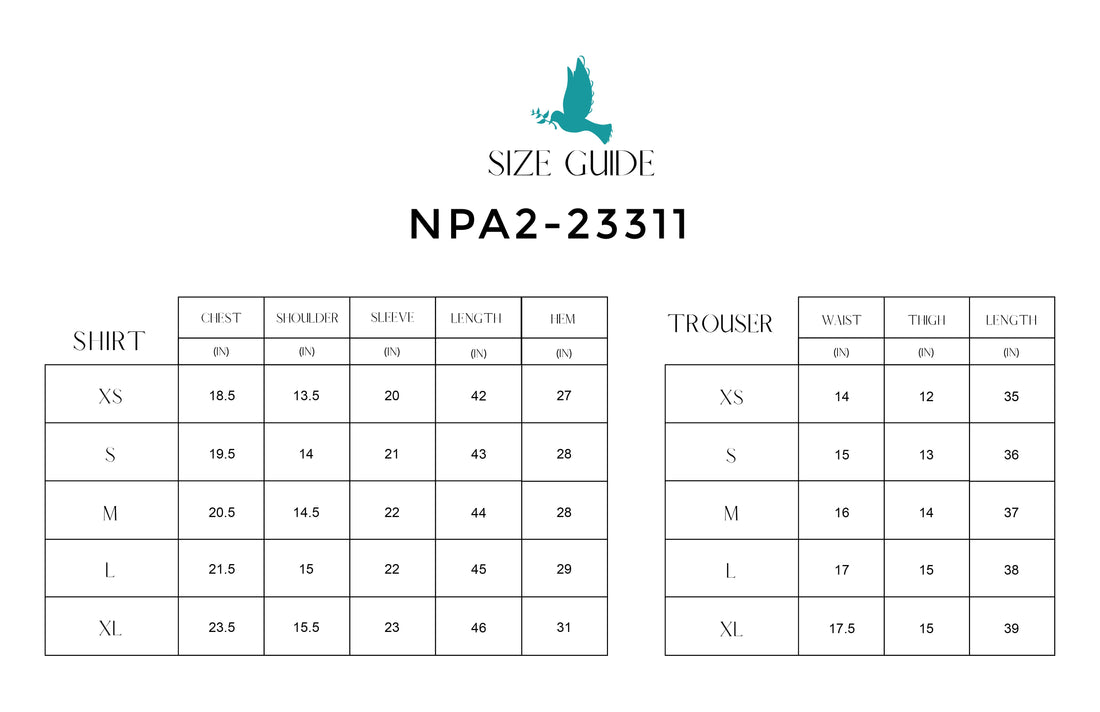 SIZE GUIDE

NPA2-23311

| SHIRT | CHEST (IN) | SHOULDER (IN) | SLEEVE (IN) | LENGTH (IN) | HEM (IN) |
|---|---|---|---|---|---|
| XS | 18.5 | 13.5 | 20 | 42 | 27 |
| S | 19.5 | 14 | 21 | 43 | 28 |
| M | 20.5 | 14.5 | 22 | 44 | 28 |
| L | 21.5 | 15 | 22 | 45 | 29 |
| XL | 23.5 | 15.5 | 23 | 46 | 31 |

| TROUSER | WAIST (IN) | THIGH (IN) | LENGTH (IN) |
|---|---|---|---|
| XS | 14 | 12 | 35 |
| S | 15 | 13 | 36 |
| M | 16 | 14 | 37 |
| L | 17 | 15 | 38 |
| XL | 17.5 | 15 | 39 |